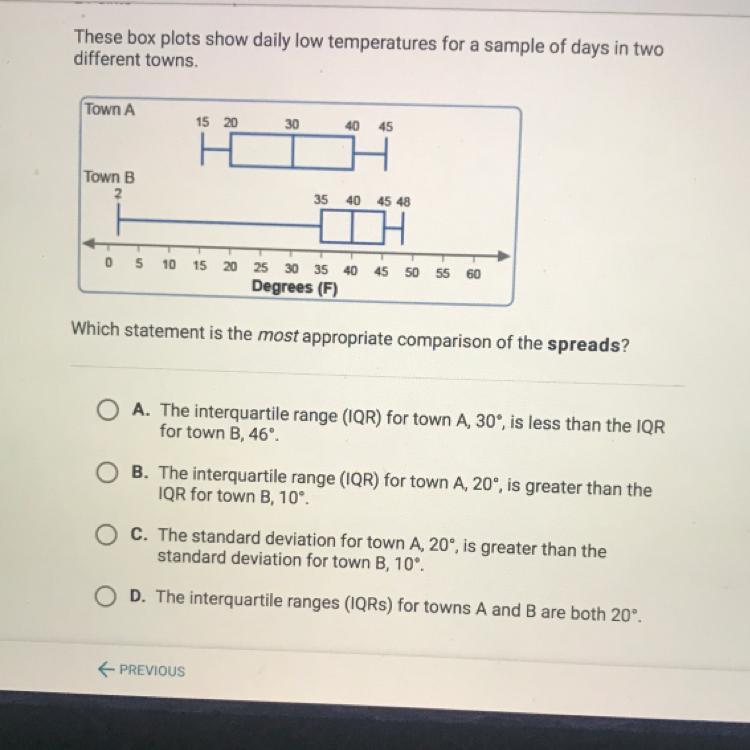 These box plots show daily low temperatures for a sample of days in two different towns.

Town A
15 20 30 40 45

Town B
2
35 40 45 48

0 5 10 15 20 25 30 35 40 45 50 55 60
Degrees (F)

Which statement is the most appropriate comparison of the spreads?

A. The interquartile range (IQR) for town A, 30°, is less than the IQR for town B, 46°.

B. The interquartile range (IQR) for town A, 20°, is greater than the IQR for town B, 10°.

C. The standard deviation for town A, 20°, is greater than the standard deviation for town B, 10°.

D. The interquartile ranges (IQRs) for towns A and B are both 20°.

← PREVIOUS